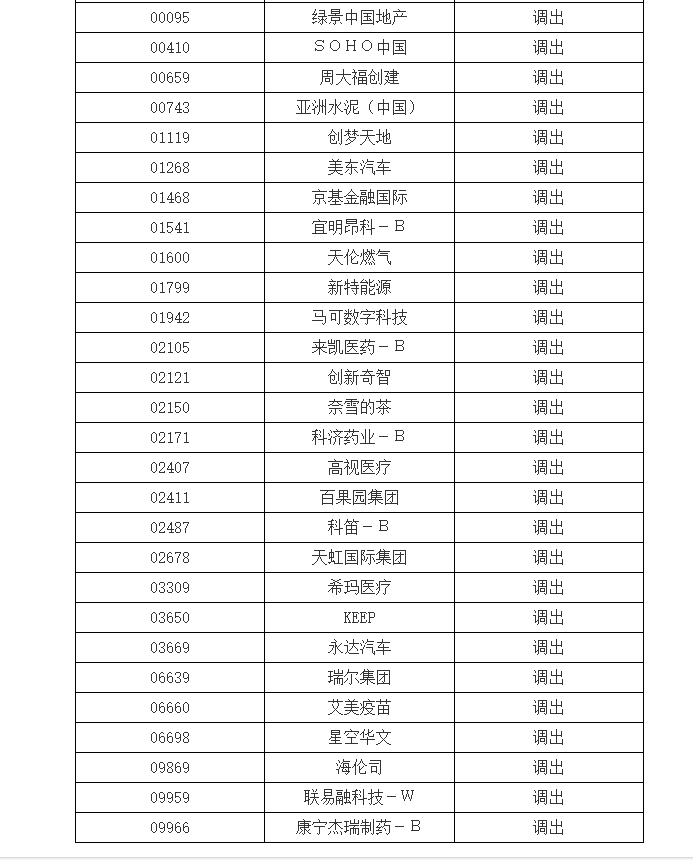 | 00095 | 绿景中国地产 | 调出 |
|---|---|---|
| 00410 | ＳＯＨＯ中国 | 调出 |
| 00659 | 周大福创建 | 调出 |
| 00743 | 亚洲水泥（中国） | 调出 |
| 01119 | 创梦天地 | 调出 |
| 01268 | 美东汽车 | 调出 |
| 01468 | 京基金融国际 | 调出 |
| 01541 | 宜明昂科－Ｂ | 调出 |
| 01600 | 天伦燃气 | 调出 |
| 01799 | 新特能源 | 调出 |
| 01942 | 马可数字科技 | 调出 |
| 02105 | 来凯医药－Ｂ | 调出 |
| 02121 | 创新奇智 | 调出 |
| 02150 | 奈雪的茶 | 调出 |
| 02171 | 科济药业－Ｂ | 调出 |
| 02407 | 高视医疗 | 调出 |
| 02411 | 百果园集团 | 调出 |
| 02487 | 科笛－Ｂ | 调出 |
| 02678 | 天虹国际集团 | 调出 |
| 03309 | 希玛医疗 | 调出 |
| 03650 | KEEP | 调出 |
| 03669 | 永达汽车 | 调出 |
| 06639 | 瑞尔集团 | 调出 |
| 06660 | 艾美疫苗 | 调出 |
| 06698 | 星空华文 | 调出 |
| 09869 | 海伦司 | 调出 |
| 09959 | 联易融科技－Ｗ | 调出 |
| 09966 | 康宁杰瑞制药－Ｂ | 调出 |